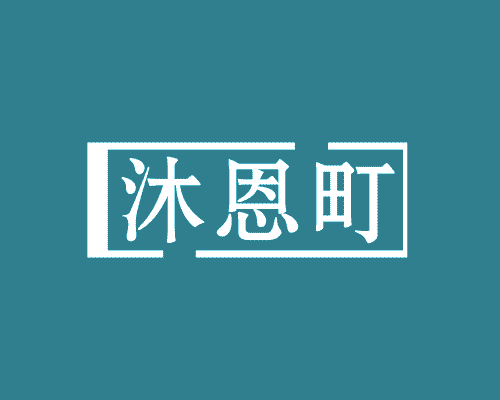 沐恩町